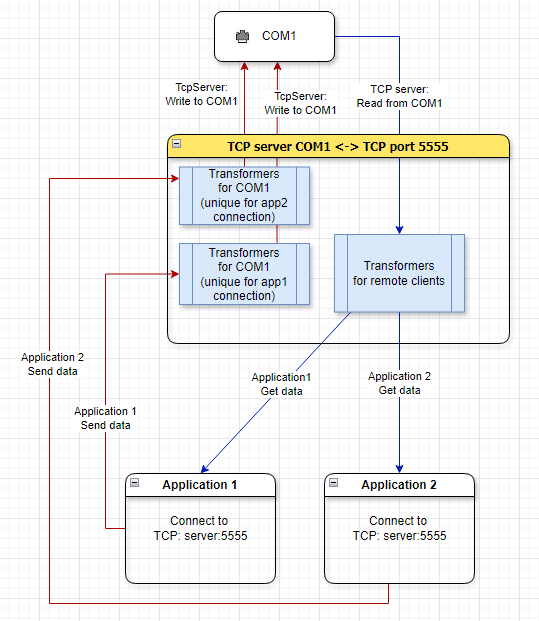 COM1

TcpServer:
Write to COM1

TcpServer:
Write to COM1

TCP server:
Read from COM1

TCP server COM1 <-> TCP port 5555

Transformers
for COM1
(unique for app2
connection)

Transformers
for COM1
(unique for app1
connection)

Transformers
for remote clients

Application 2
Send data

Application 1
Send data

Application1
Get data

Application 2
Get data

Application 1

Connect to
TCP: server:5555

Application 2

Connect to
TCP: server:5555